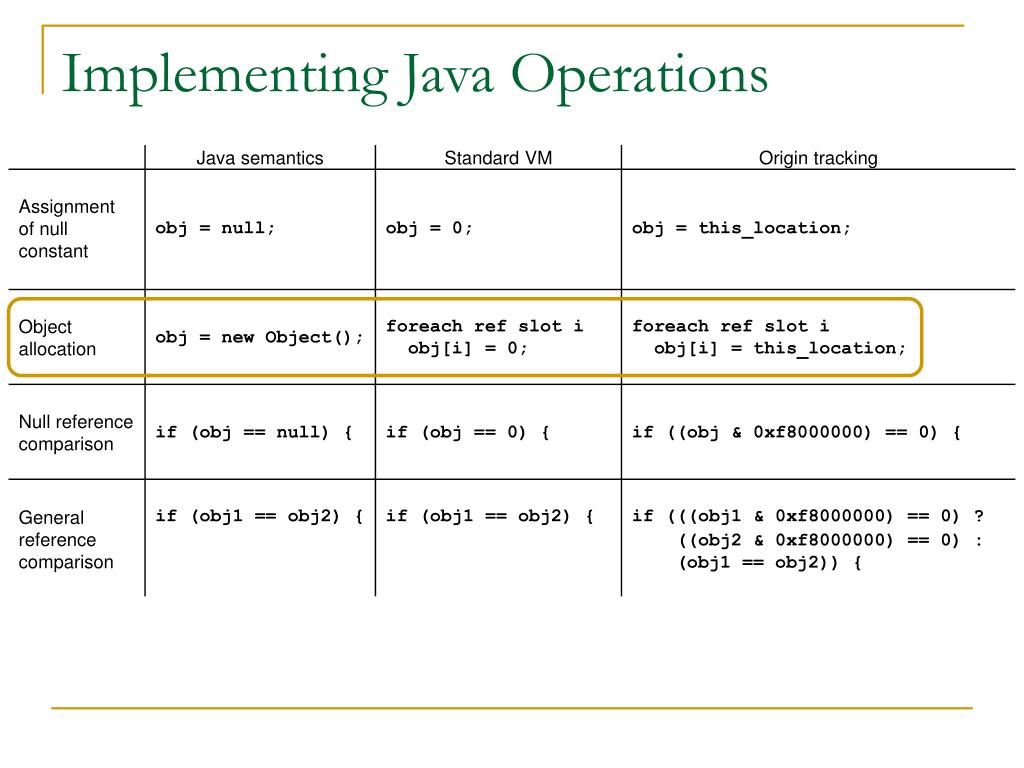 Implementing Java Operations

| | Java semantics | Standard VM | Origin tracking |
|---|---|---|---|
| Assignment of null constant | obj = null; | obj = 0; | obj = this_location; |
| Object allocation | obj = new Object(); | foreach ref slot i obj[i] = 0; | foreach ref slot i obj[i] = this_location; |
| Null reference comparison | if (obj == null) { | if (obj == 0) { | if ((obj & 0xf8000000) == 0) { |
| General reference comparison | if (obj1 == obj2) { | if (obj1 == obj2) { | if (((obj1 & 0xf8000000) == 0) ? ((obj2 & 0xf8000000) == 0) : (obj1 == obj2)) { |